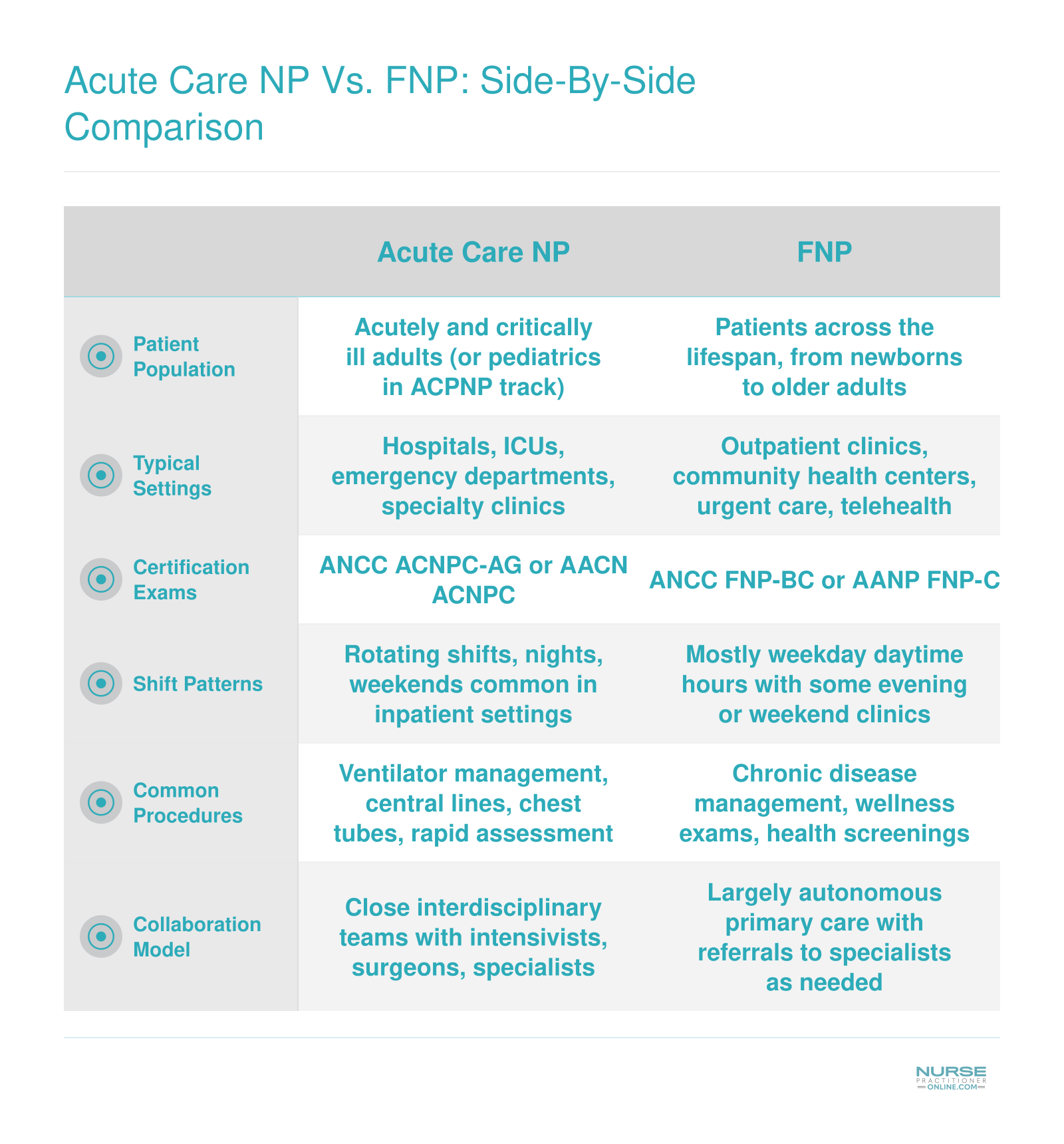 Acute Care NP Vs. FNP: Side-By-Side Comparison

| | Acute Care NP | FNP |
|---|---|---|
| Patient Population | Acutely and critically ill adults (or pediatrics in ACPNP track) | Patients across the lifespan, from newborns to older adults |
| Typical Settings | Hospitals, ICUs, emergency departments, specialty clinics | Outpatient clinics, community health centers, urgent care, telehealth |
| Certification Exams | ANCC ACNPC-AG or AACN ACNPC | ANCC FNP-BC or AANP FNP-C |
| Shift Patterns | Rotating shifts, nights, weekends common in inpatient settings | Mostly weekday daytime hours with some evening or weekend clinics |
| Common Procedures | Ventilator management, central lines, chest tubes, rapid assessment | Chronic disease management, wellness exams, health screenings |
| Collaboration Model | Close interdisciplinary teams with intensivists, surgeons, specialists | Largely autonomous primary care with referrals to specialists as needed |

NURSE PRACTITIONER ONLINE.COM